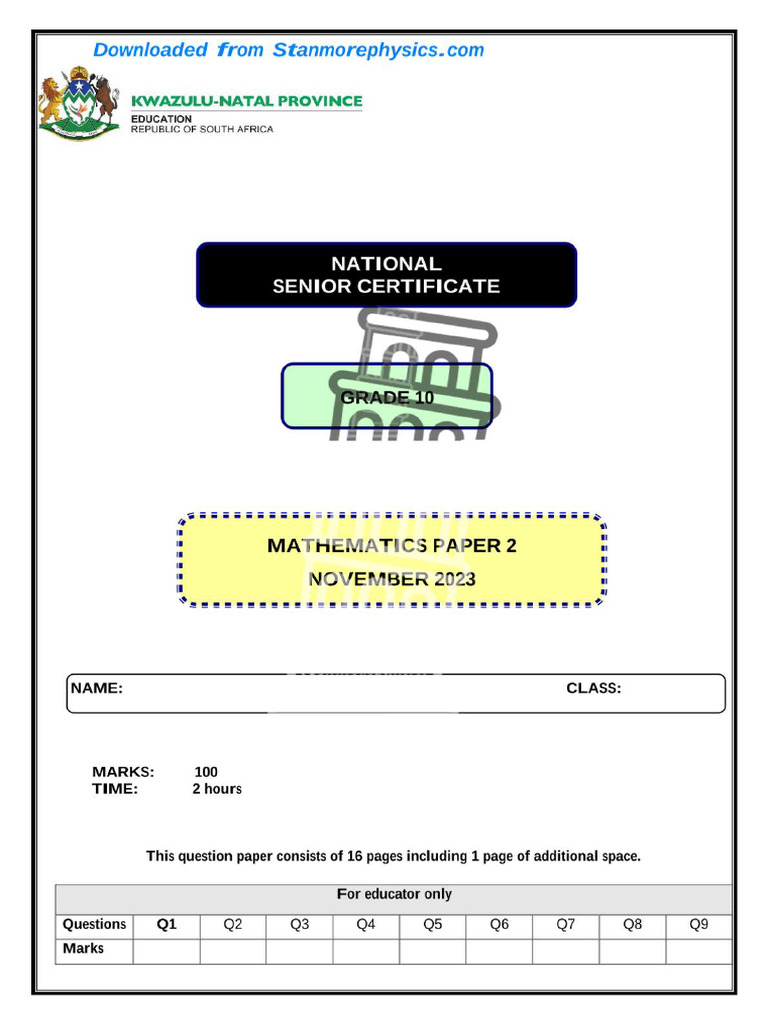 Downloaded from Stanmorephysics.com

KWAZULU-NATAL PROVINCE
EDUCATION
REPUBLIC OF SOUTH AFRICA

NATIONAL
SENIOR CERTIFICATE

GRADE 10

MATHEMATICS PAPER 2
NOVEMBER 2023

NAME: CLASS:

MARKS: 100
TIME: 2 hours

This question paper consists of 16 pages including 1 page of additional space.

| For educator only | | | | | | | | | |
|---|---|---|---|---|---|---|---|---|---|
| Questions | Q1 | Q2 | Q3 | Q4 | Q5 | Q6 | Q7 | Q8 | Q9 |
| Marks | | | | | | | | | |